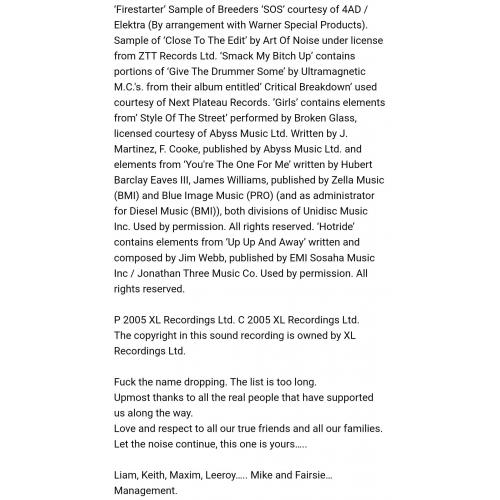 'Firestarter' Sample of Breeders 'SOS' courtesy of 4AD / Elektra (By arrangement with Warner Special Products). Sample of 'Close To The Edit' by Art Of Noise under license from ZTT Records Ltd. 'Smack My Bitch Up' contains portions of 'Give The Drummer Some' by Ultramagnetic M.C.'s. from their album entitled' Critical Breakdown' used courtesy of Next Plateau Records. 'Girls' contains elements from' Style Of The Street' performed by Broken Glass, licensed courtesy of Abyss Music Ltd. Written by J. Martinez, F. Cooke, published by Abyss Music Ltd. and elements from 'You're The One For Me' written by Hubert Barclay Eaves III, James Williams, published by Zella Music (BMI) and Blue Image Music (PRO) (and as administrator for Diesel Music (BMI)), both divisions of Unidisc Music Inc. Used by permission. All rights reserved. 'Hotride' contains elements from 'Up Up And Away' written and composed by Jim Webb, published by EMI Sosaha Music Inc / Jonathan Three Music Co. Used by permission. All rights reserved.

P 2005 XL Recordings Ltd. C 2005 XL Recordings Ltd. The copyright in this sound recording is owned by XL Recordings Ltd.

Fuck the name dropping. The list is too long.
Upmost thanks to all the real people that have supported us along the way.
Love and respect to all our true friends and all our families.
Let the noise continue, this one is yours.....

Liam, Keith, Maxim, Leeroy..... Mike and Fairsie...
Management.